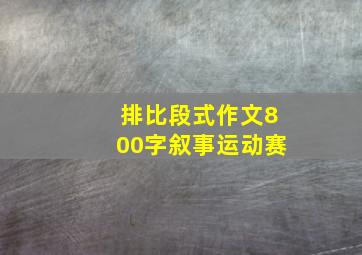 排比段式作文800字叙事运动赛